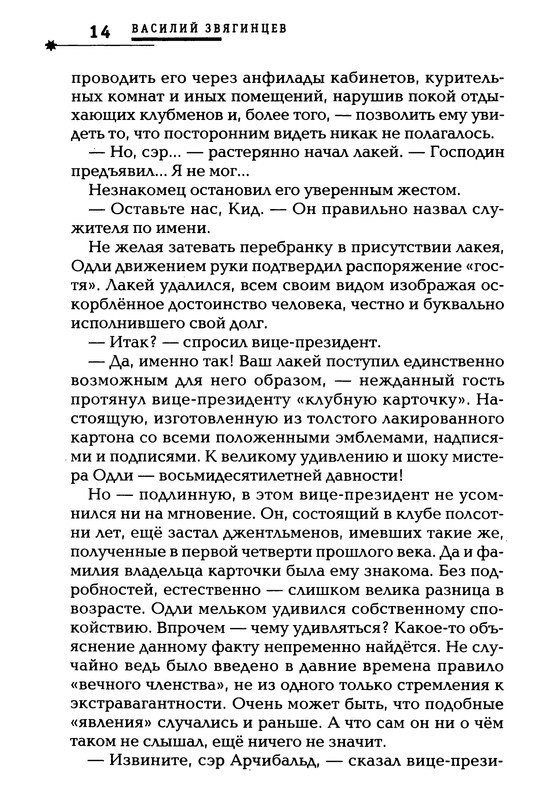 14 ВАСИЛИЙ ЗВЯГИНЦЕВ

проводить его через анфилады кабинетов, курительных комнат и иных помещений, нарушив покой отдыхающих клубменов и, более того, — позволить ему увидеть то, что посторонним видеть никак не полагалось.

— Но, сэр... — растерянно начал лакей. — Господин предъявил... Я не мог...

Незнакомец остановил его уверенным жестом.

— Оставьте нас, Кид. — Он правильно назвал служителя по имени.

Не желая затевать перебранку в присутствии лакея, Одли движением руки подтвердил распоряжение «гостя». Лакей удалился, всем своим видом изображая оскорблённое достоинство человека, честно и буквально исполнившего свой долг.

— Итак? — спросил вице-президент.

— Да, именно так! Ваш лакей поступил единственно возможным для него образом, — нежданный гость протянул вице-президенту «клубную карточку». Настоящую, изготовленную из толстого лакированного картона со всеми положенными эмблемами, надписями и подписями. К великому удивлению и шоку мистера Одли — восьмидесятилетней давности!

Но — подлинную, в этом вице-президент не усомнился ни на мгновение. Он, состоящий в клубе полсотни лет, ещё застал джентльменов, имевших такие же, полученные в первой четверти прошлого века. Да и фамилия владельца карточки была ему знакома. Без подробностей, естественно — слишком велика разница в возрасте. Одли мельком удивился собственному спокойствию. Впрочем — чему удивляться? Какое-то объяснение данному факту непременно найдётся. Не случайно ведь было введено в давние времена правило «вечного членства», не из одного только стремления к экстравагантности. Очень может быть, что подобные «явления» случались и раньше. А что сам он ни о чём таком не слышал, ещё ничего не значит.

— Извините, сэр Арчибальд, — сказал вице-прези-